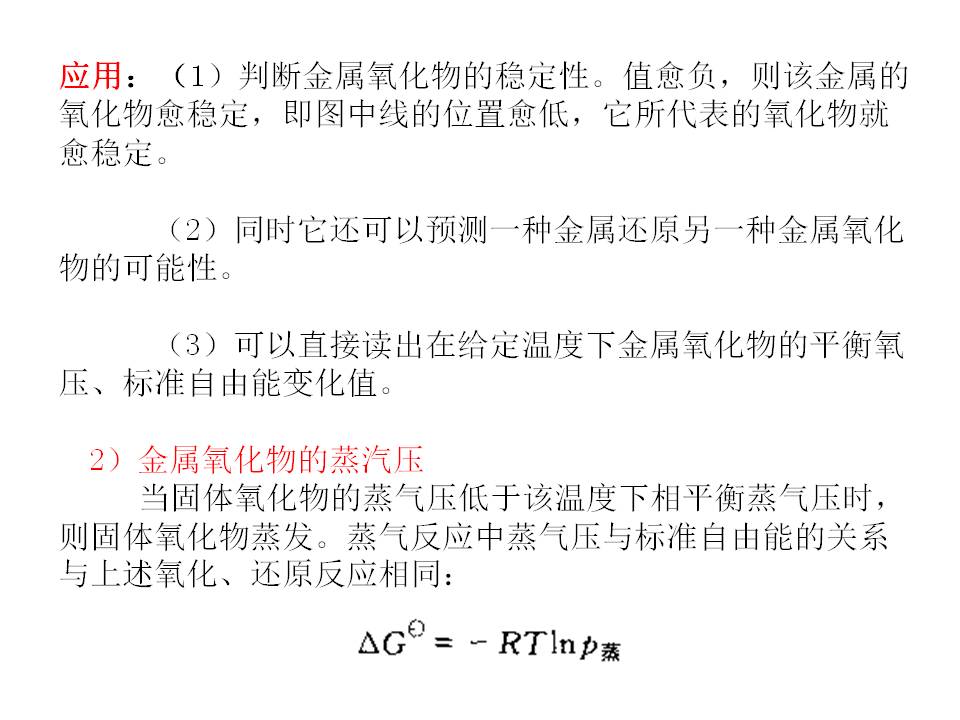 应用：（1）判断金属氧化物的稳定性。值愈负，则该金属的氧化物愈稳定，即图中线的位置愈低，它所代表的氧化物就愈稳定。

（2）同时它还可以预测一种金属还原另一种金属氧化物的可能性。

（3）可以直接读出在给定温度下金属氧化物的平衡氧压、标准自由能变化值。

2）金属氧化物的蒸汽压

当固体氧化物的蒸气压低于该温度下相平衡蒸气压时，则固体氧化物蒸发。蒸气反应中蒸气压与标准自由能的关系与上述氧化、还原反应相同：

$\Delta G^{\ominus} = -RT\ln p_{蒸}$